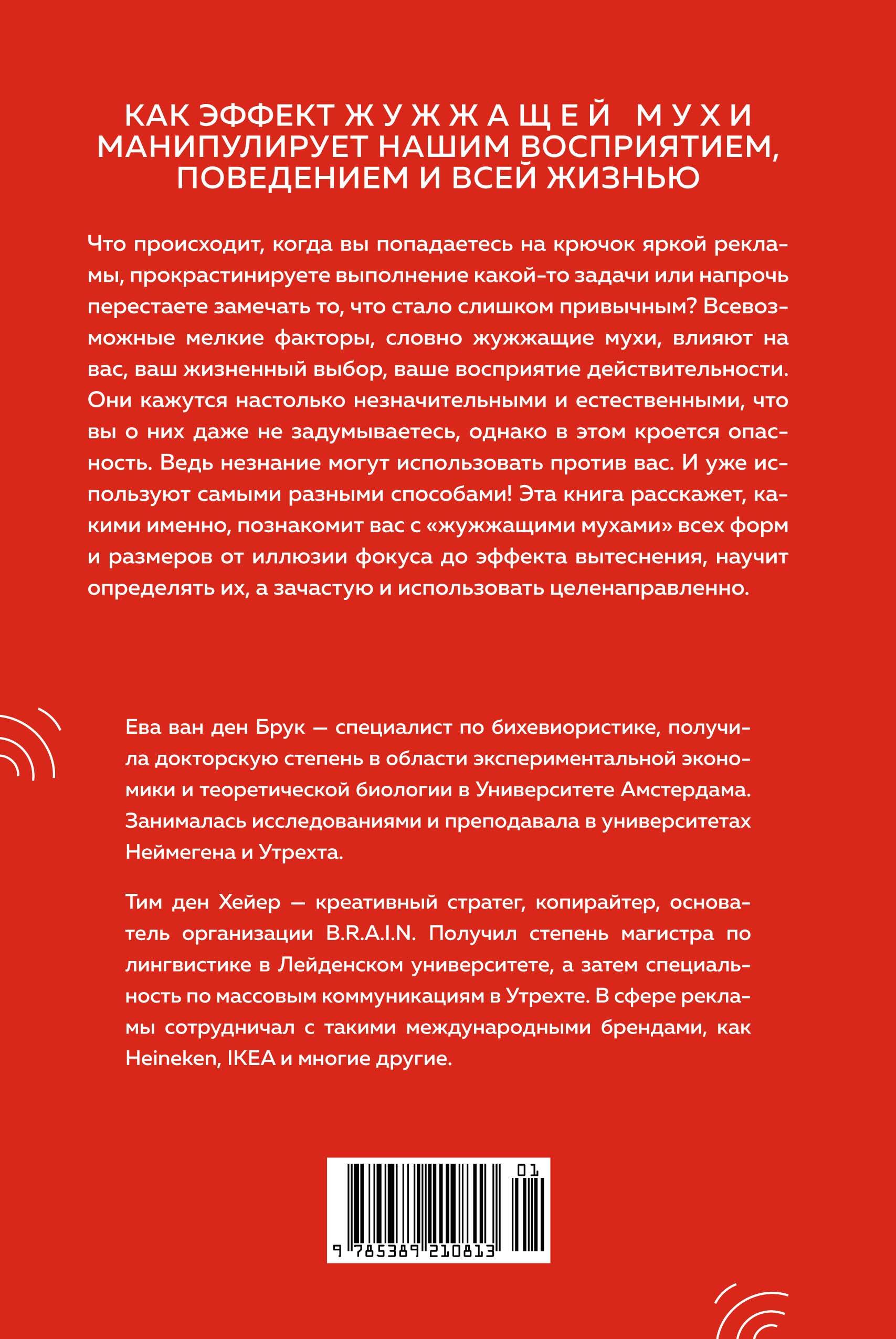 КАК ЭФФЕКТ ЖУЖЖАЩЕЙ МУХИ МАНИПУЛИРУЕТ НАШИМ ВОСПРИЯТИЕМ, ПОВЕДЕНИЕМ И ВСЕЙ ЖИЗНЬЮ

Что происходит, когда вы попадаетесь на крючок яркой рекламы, прокрастинируете выполнение какой-то задачи или напрочь перестаете замечать то, что стало слишком привычным? Всевозможные мелкие факторы, словно жужжащие мухи, влияют на вас, ваш жизненный выбор, ваше восприятие действительности. Они кажутся настолько незначительными и естественными, что вы о них даже не задумываетесь, однако в этом кроется опасность. Ведь незнание могут использовать против вас. И уже используют самыми разными способами! Эта книга расскажет, какими именно, познакомит вас с «жужжащими мухами» всех форм и размеров от иллюзии фокуса до эффекта вытеснения, научит определять их, а зачастую и использовать целенаправленно.

Ева ван ден Брук — специалист по бихевиористике, получила докторскую степень в области экспериментальной экономики и теоретической биологии в Университете Амстердама. Занималась исследованиями и преподавала в университетах Неймегена и Утрехта.

Тим ден Хейер — креативный стратег, копирайтер, основатель организации B.R.A.I.N. Получил степень магистра по лингвистике в Лейденском университете, а затем специальность по массовым коммуникациям в Утрехте. В сфере рекламы сотрудничал с такими международными брендами, как Heineken, IKEA и многие другие.

01
9 785389 210813